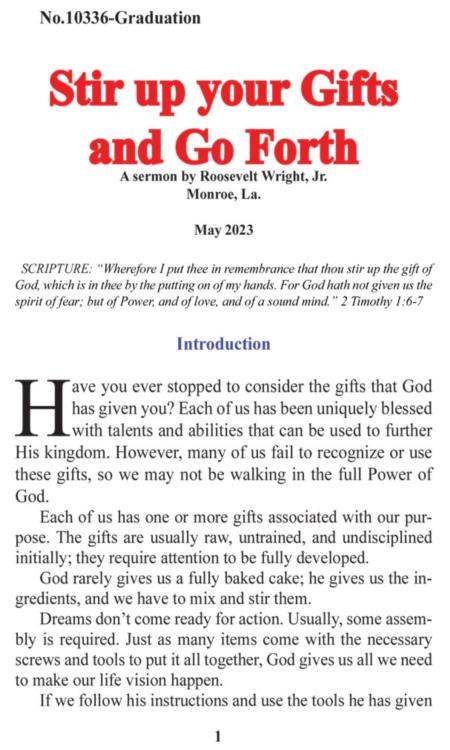 No.10336-Graduation

Stir up your Gifts and Go Forth

A sermon by Roosevelt Wright, Jr.
Monroe, La.

May 2023

SCRIPTURE: "Wherefore I put thee in remembrance that thou stir up the gift of God, which is in thee by the putting on of my hands. For God hath not given us the spirit of fear; but of Power, and of love, and of a sound mind." 2 Timothy 1:6-7

Introduction

Have you ever stopped to consider the gifts that God has given you? Each of us has been uniquely blessed with talents and abilities that can be used to further His kingdom. However, many of us fail to recognize or use these gifts, so we may not be walking in the full Power of God.

Each of us has one or more gifts associated with our purpose. The gifts are usually raw, untrained, and undisciplined initially; they require attention to be fully developed.

God rarely gives us a fully baked cake; he gives us the ingredients, and we have to mix and stir them.

Dreams don't come ready for action. Usually, some assembly is required. Just as many items come with the necessary screws and tools to put it all together, God gives us all we need to make our life vision happen.

If we follow his instructions and use the tools he has given

1